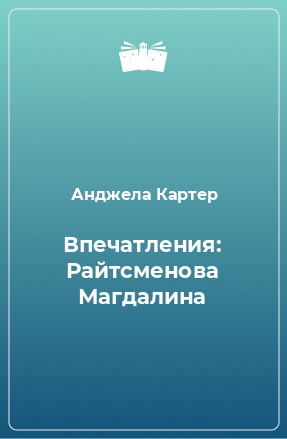 Анджела Картер

Впечатления: Райтсменова Магдалина